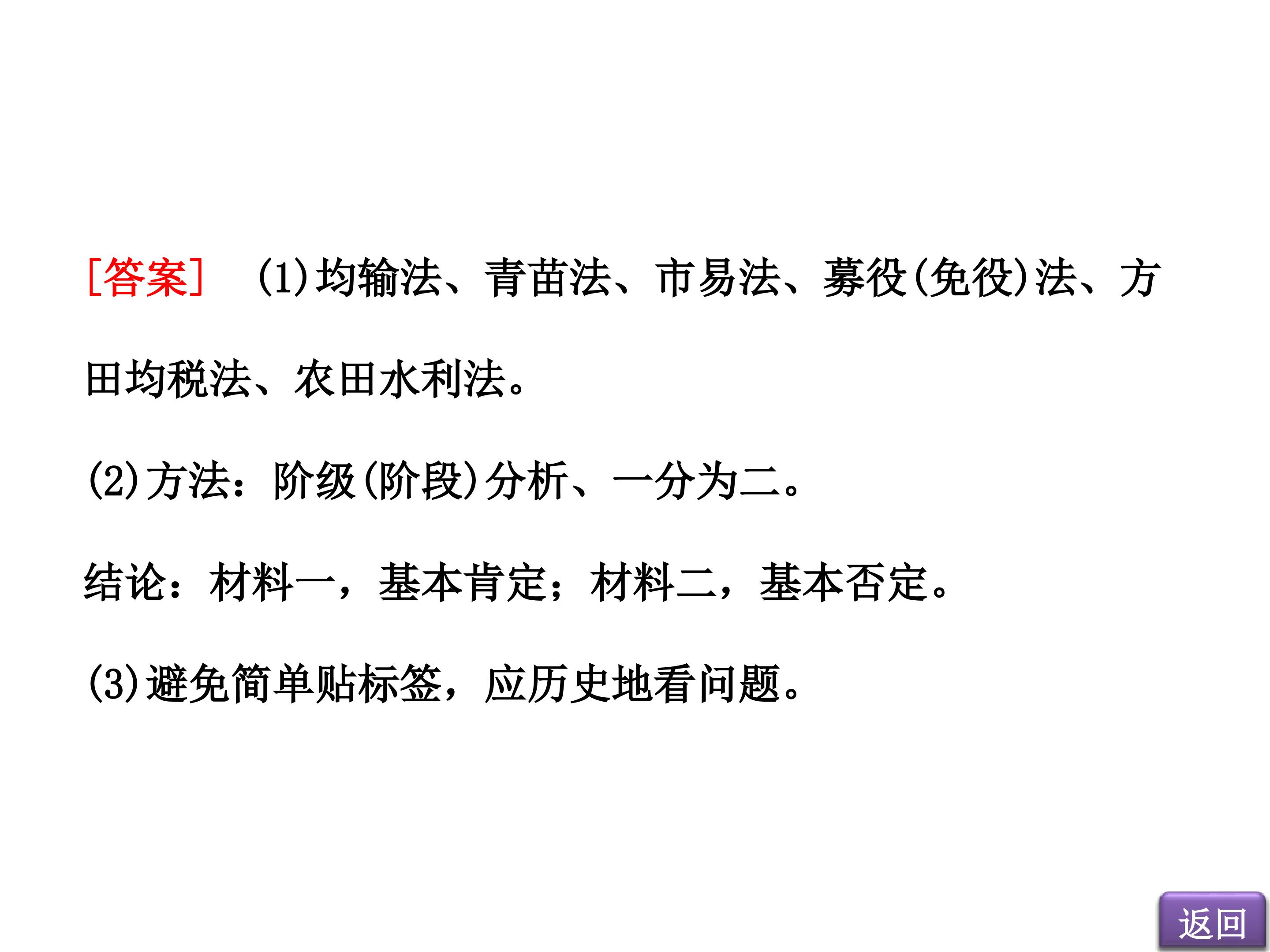 [答案] (1)均输法、青苗法、市易法、募役(免役)法、方田均税法、农田水利法。

(2)方法：阶级(阶段)分析、一分为二。

结论：材料一，基本肯定；材料二，基本否定。

(3)避免简单贴标签，应历史地看问题。

返回